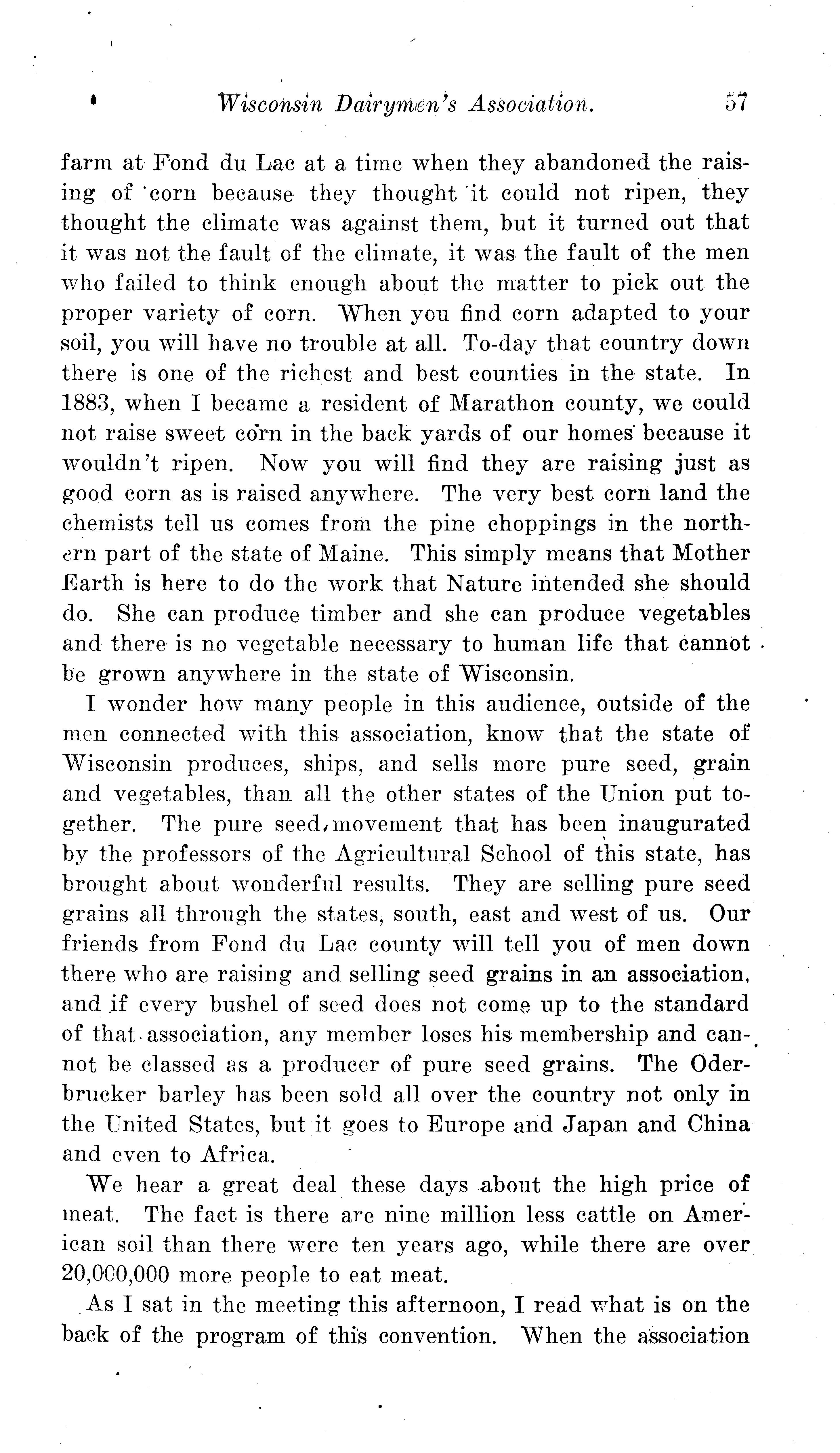 Wisconsin Dairymen's Association. 57

farm at Fond du Lac at a time when they abandoned the raising of corn because they thought it could not ripen, they thought the climate was against them, but it turned out that it was not the fault of the climate, it was the fault of the men who failed to think enough about the matter to pick out the proper variety of corn. When you find corn adapted to your soil, you will have no trouble at all. To-day that country down there is one of the richest and best counties in the state. In 1883, when I became a resident of Marathon county, we could not raise sweet corn in the back yards of our homes because it wouldn't ripen. Now you will find they are raising just as good corn as is raised anywhere. The very best corn land the chemists tell us comes from the pine choppings in the northern part of the state of Maine. This simply means that Mother Earth is here to do the work that Nature intended she should do. She can produce timber and she can produce vegetables and there is no vegetable necessary to human life that cannot be grown anywhere in the state of Wisconsin.

I wonder how many people in this audience, outside of the men connected with this association, know that the state of Wisconsin produces, ships, and sells more pure seed, grain and vegetables, than all the other states of the Union put together. The pure seed movement that has been inaugurated by the professors of the Agricultural School of this state, has brought about wonderful results. They are selling pure seed grains all through the states, south, east and west of us. Our friends from Fond du Lac county will tell you of men down there who are raising and selling seed grains in an association, and if every bushel of seed does not come up to the standard of that association, any member loses his membership and cannot be classed as a producer of pure seed grains. The Oderbrucker barley has been sold all over the country not only in the United States, but it goes to Europe and Japan and China and even to Africa.

We hear a great deal these days about the high price of meat. The fact is there are nine million less cattle on American soil than there were ten years ago, while there are over 20,000,000 more people to eat meat.

As I sat in the meeting this afternoon, I read what is on the back of the program of this convention. When the association